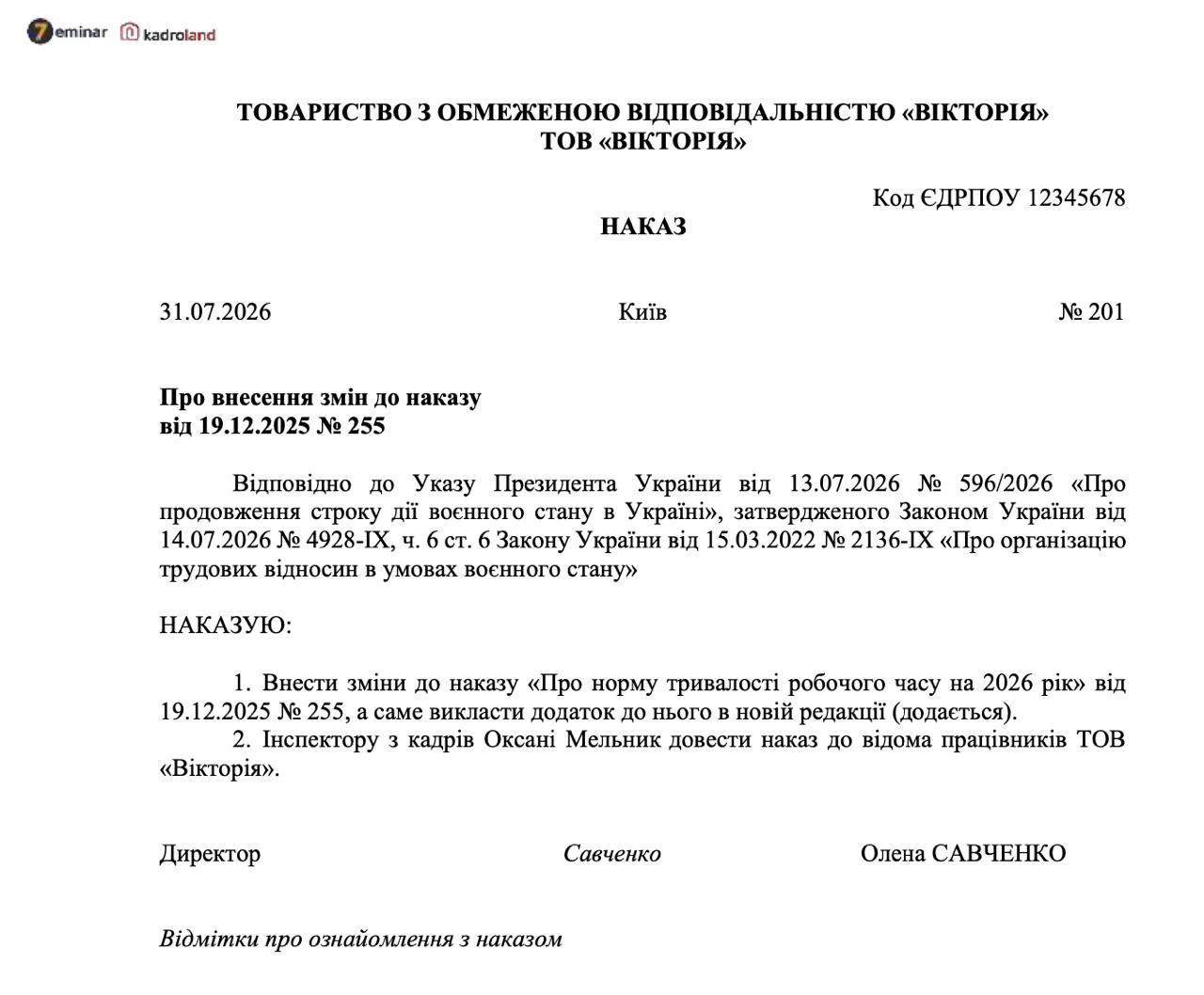 7eminar kadroland

ТОВАРИСТВО З ОБМЕЖЕНОЮ ВІДПОВІДАЛЬНІСТЮ «ВІКТОРІЯ»
ТОВ «ВІКТОРІЯ»

Код ЄДРПОУ 12345678

НАКАЗ

31.07.2026 Київ № 201

Про внесення змін до наказу
від 19.12.2025 № 255

Відповідно до Указу Президента України від 13.07.2026 № 596/2026 «Про продовження строку дії воєнного стану в Україні», затвердженого Законом України від 14.07.2026 № 4928-IX, ч. 6 ст. 6 Закону України від 15.03.2022 № 2136-IX «Про організацію трудових відносин в умовах воєнного стану»

НАКАЗУЮ:

1. Внести зміни до наказу «Про норму тривалості робочого часу на 2026 рік» від 19.12.2025 № 255, а саме викласти додаток до нього в новій редакції (додається).
2. Інспектору з кадрів Оксані Мельник довести наказ до відома працівників ТОВ «Вікторія».

Директор Савченко Олена САВЧЕНКО

Відмітки про ознайомлення з наказом